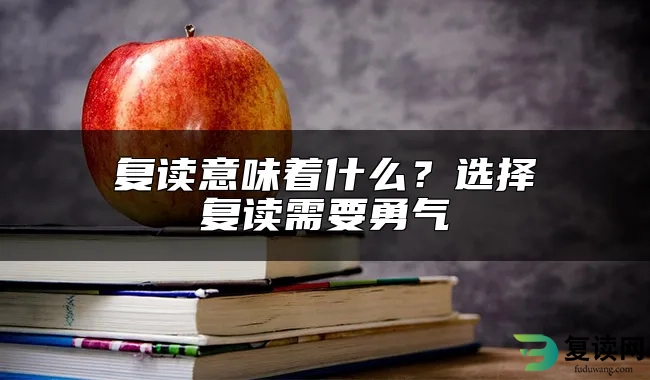 复读意味着什么？选择复读需要勇气

复读网
fuduwang.com